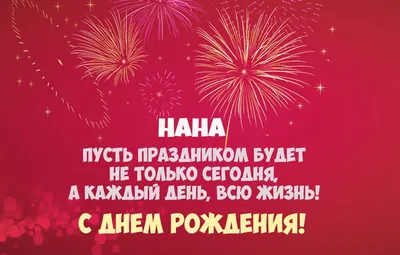 НАНА

ПУСТЬ ПРАЗДНИКОМ БУДЕТ НЕ ТОЛЬКО СЕГОДНЯ, А КАЖДЫЙ ДЕНЬ, ВСЮ ЖИЗНЬ!

С ДНЕМ РОЖДЕНИЯ!